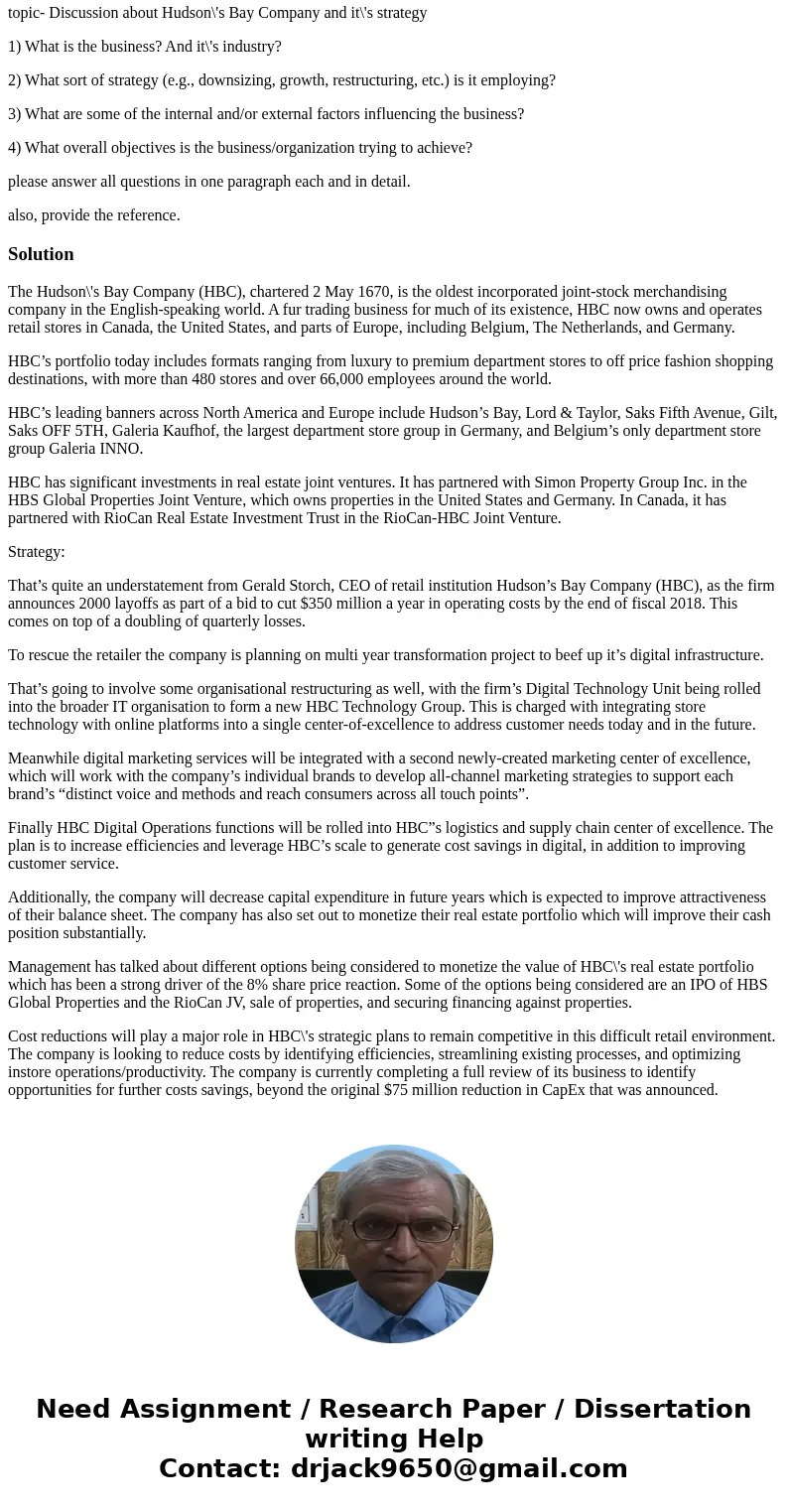 topic- Discussion about Hudson\'s Bay Company and it\'s strategy

1) What is the business? And it\'s industry?

2) What sort of strategy (e.g., downsizing, growth, restructuring, etc.) is it employing?

3) What are some of the internal and/or external factors influencing the business?

4) What overall objectives is the business/organization trying to achieve?

please answer all questions in one paragraph each and in detail.

also, provide the reference.

Solution

The Hudson\'s Bay Company (HBC), chartered 2 May 1670, is the oldest incorporated joint-stock merchandising company in the English-speaking world. A fur trading business for much of its existence, HBC now owns and operates retail stores in Canada, the United States, and parts of Europe, including Belgium, The Netherlands, and Germany.

HBC’s portfolio today includes formats ranging from luxury to premium department stores to off price fashion shopping destinations, with more than 480 stores and over 66,000 employees around the world.

HBC’s leading banners across North America and Europe include Hudson’s Bay, Lord & Taylor, Saks Fifth Avenue, Gilt, Saks OFF 5TH, Galeria Kaufhof, the largest department store group in Germany, and Belgium’s only department store group Galeria INNO.

HBC has significant investments in real estate joint ventures. It has partnered with Simon Property Group Inc. in the HBS Global Properties Joint Venture, which owns properties in the United States and Germany. In Canada, it has partnered with RioCan Real Estate Investment Trust in the RioCan-HBC Joint Venture.

Strategy:

That’s quite an understatement from Gerald Storch, CEO of retail institution Hudson’s Bay Company (HBC), as the firm announces 2000 layoffs as part of a bid to cut $350 million a year in operating costs by the end of fiscal 2018. This comes on top of a doubling of quarterly losses.

To rescue the retailer the company is planning on multi year transformation project to beef up it’s digital infrastructure.

That’s going to involve some organisational restructuring as well, with the firm’s Digital Technology Unit being rolled into the broader IT organisation to form a new HBC Technology Group. This is charged with integrating store technology with online platforms into a single center-of-excellence to address customer needs today and in the future.

Meanwhile digital marketing services will be integrated with a second newly-created marketing center of excellence, which will work with the company’s individual brands to develop all-channel marketing strategies to support each brand’s “distinct voice and methods and reach consumers across all touch points”.

Finally HBC Digital Operations functions will be rolled into HBC”s logistics and supply chain center of excellence. The plan is to increase efficiencies and leverage HBC’s scale to generate cost savings in digital, in addition to improving customer service.

Additionally, the company will decrease capital expenditure in future years which is expected to improve attractiveness of their balance sheet. The company has also set out to monetize their real estate portfolio which will improve their cash position substantially.

Management has talked about different options being considered to monetize the value of HBC\'s real estate portfolio which has been a strong driver of the 8% share price reaction. Some of the options being considered are an IPO of HBS Global Properties and the RioCan JV, sale of properties, and securing financing against properties.

Cost reductions will play a major role in HBC\'s strategic plans to remain competitive in this difficult retail environment. The company is looking to reduce costs by identifying efficiencies, streamlining existing processes, and optimizing instore operations/productivity. The company is currently completing a full review of its business to identify opportunities for further costs savings, beyond the original $75 million reduction in CapEx that was announced.

Need Assignment / Research Paper / Dissertation writing Help
Contact: drjack9650@gmail.com